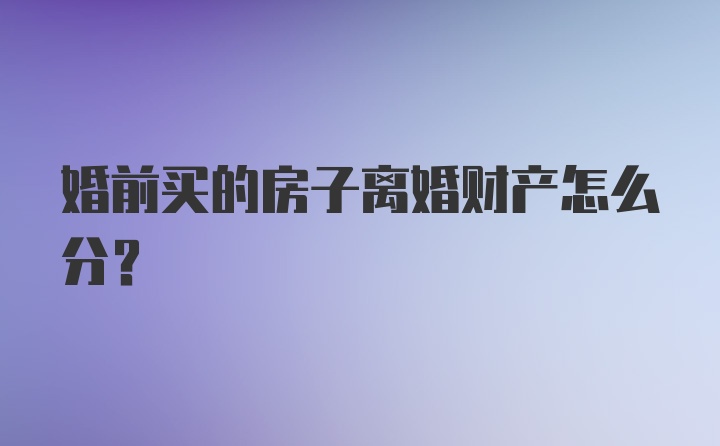 婚前买的房子离婚财产怎么分？